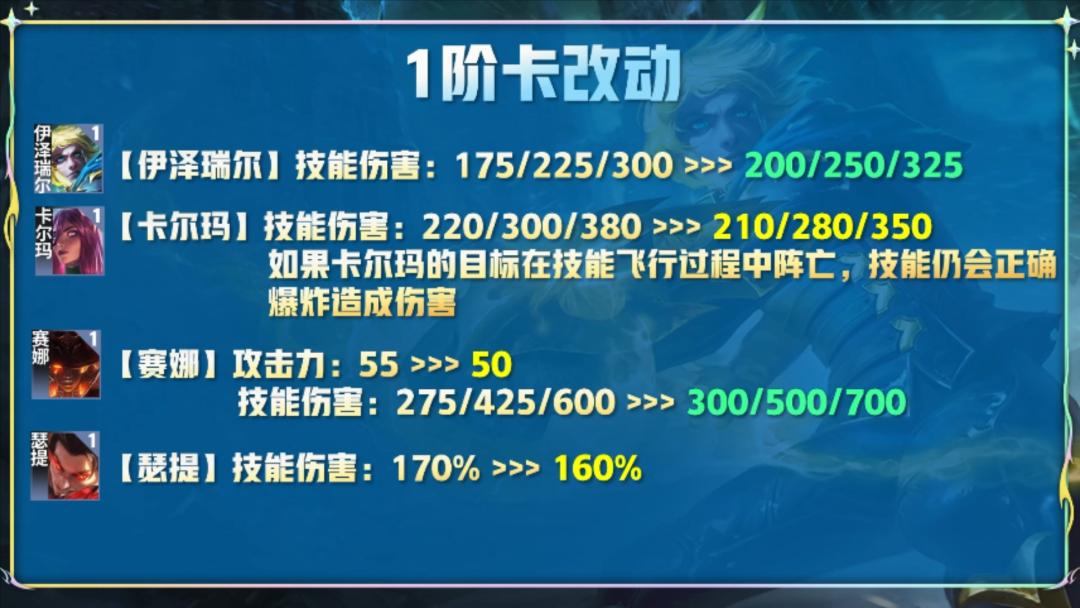 1阶卡改动

伊泽瑞尔 1

【伊泽瑞尔】技能伤害：175/225/300 >>> 200/250/325

卡尔玛 1

【卡尔玛】技能伤害：220/300/380 >>> 210/280/350
如果卡尔玛的目标在技能飞行过程中阵亡，技能仍会正确爆炸造成伤害

赛娜 1

【赛娜】攻击力：55 >>> 50
技能伤害：275/425/600 >>> 300/500/700

瑟提 1

【瑟提】技能伤害：170% >>> 160%